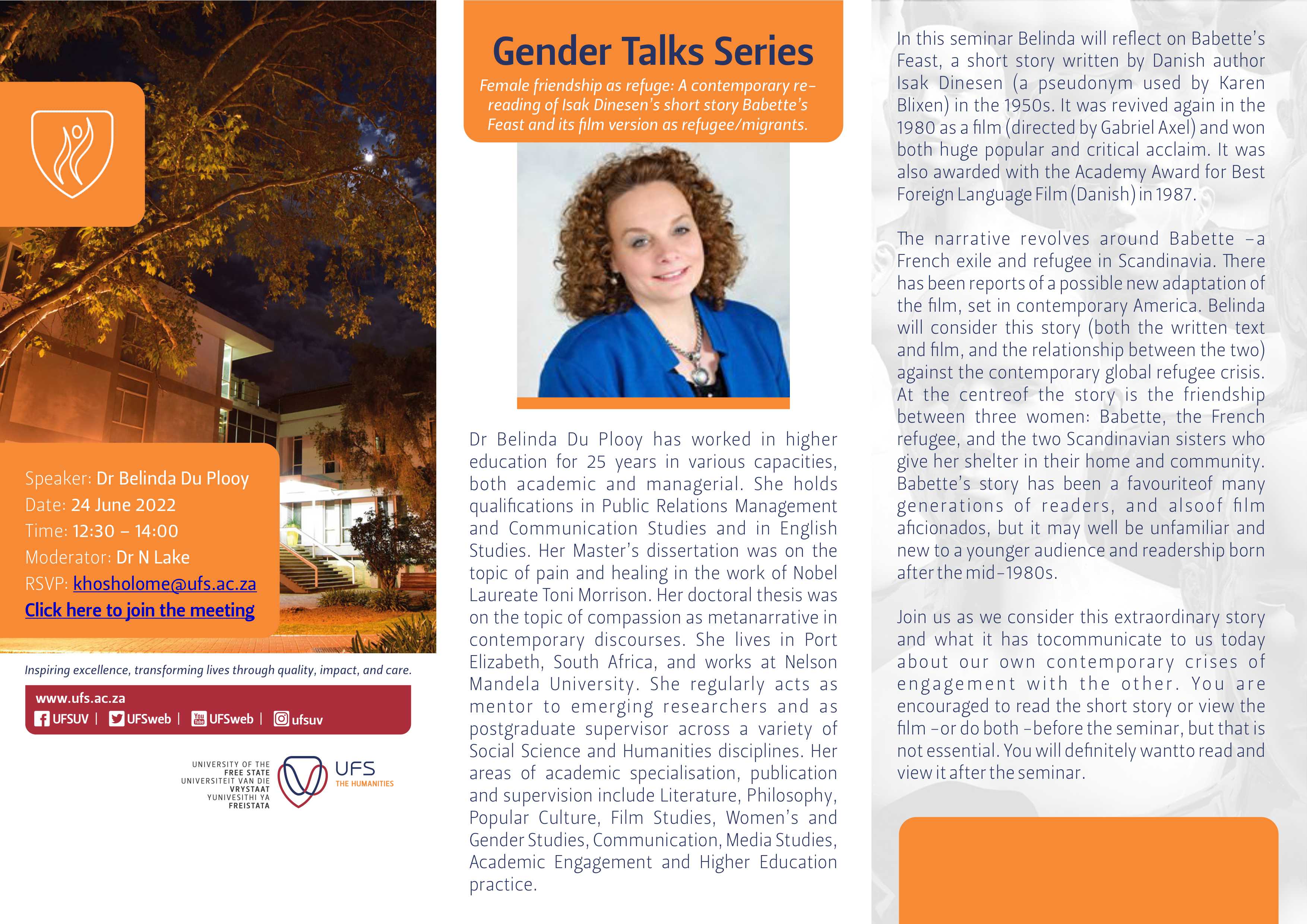 Speaker: Dr Belinda Du Plooy
Date: 24 June 2022
Time: 12:30 – 14:00
Moderator: Dr N Lake
RSVP: khosholome@ufs.ac.za
Click here to join the meeting

Inspiring excellence, transforming lives through quality, impact, and care.

www.ufs.ac.za
UFSUV | UFSweb | UFSweb | ufsuv

UNIVERSITY OF THE FREE STATE
UNIVERSITEIT VAN DIE VRYSTAAT
YUNIVESITHI YA FREISTATA
UFS
THE HUMANITIES

Gender Talks Series

Female friendship as refuge: A contemporary re-reading of Isak Dinesen's short story Babette's Feast and its film version as refugee/migrants.

Dr Belinda Du Plooy has worked in higher education for 25 years in various capacities, both academic and managerial. She holds qualifications in Public Relations Management and Communication Studies and in English Studies. Her Master's dissertation was on the topic of pain and healing in the work of Nobel Laureate Toni Morrison. Her doctoral thesis was on the topic of compassion as metanarrative in contemporary discourses. She lives in Port Elizabeth, South Africa, and works at Nelson Mandela University. She regularly acts as mentor to emerging researchers and as postgraduate supervisor across a variety of Social Science and Humanities disciplines. Her areas of academic specialisation, publication and supervision include Literature, Philosophy, Popular Culture, Film Studies, Women's and Gender Studies, Communication, Media Studies, Academic Engagement and Higher Education practice.

In this seminar Belinda will reflect on Babette's Feast, a short story written by Danish author Isak Dinesen (a pseudonym used by Karen Blixen) in the 1950s. It was revived again in the 1980 as a film (directed by Gabriel Axel) and won both huge popular and critical acclaim. It was also awarded with the Academy Award for Best Foreign Language Film (Danish) in 1987.

The narrative revolves around Babette –a French exile and refugee in Scandinavia. There has been reports of a possible new adaptation of the film, set in contemporary America. Belinda will consider this story (both the written text and film, and the relationship between the two) against the contemporary global refugee crisis. At the centreof the story is the friendship between three women: Babette, the French refugee, and the two Scandinavian sisters who give her shelter in their home and community. Babette's story has been a favouriteof many generations of readers, and alsoof film aficionados, but it may well be unfamiliar and new to a younger audience and readership born after the mid-1980s.

Join us as we consider this extraordinary story and what it has tocommunicate to us today about our own contemporary crises of engagement with the other. You are encouraged to read the short story or view the film –or do both –before the seminar, but that is not essential. You will definitely wantto read and view it after the seminar.